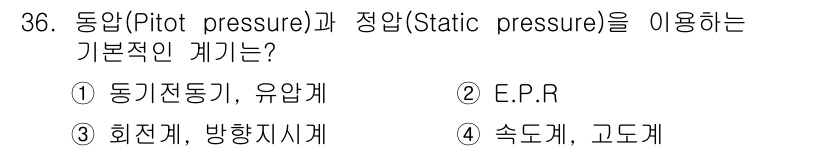 36. 동압(Pitot pressure)과 정압(Static pressure)을 이용하는 기본적인 계기는?

① 동기전동기, 유압계
② E.P.R
③ 회전계, 방향지시계
④ 속도계, 고도계